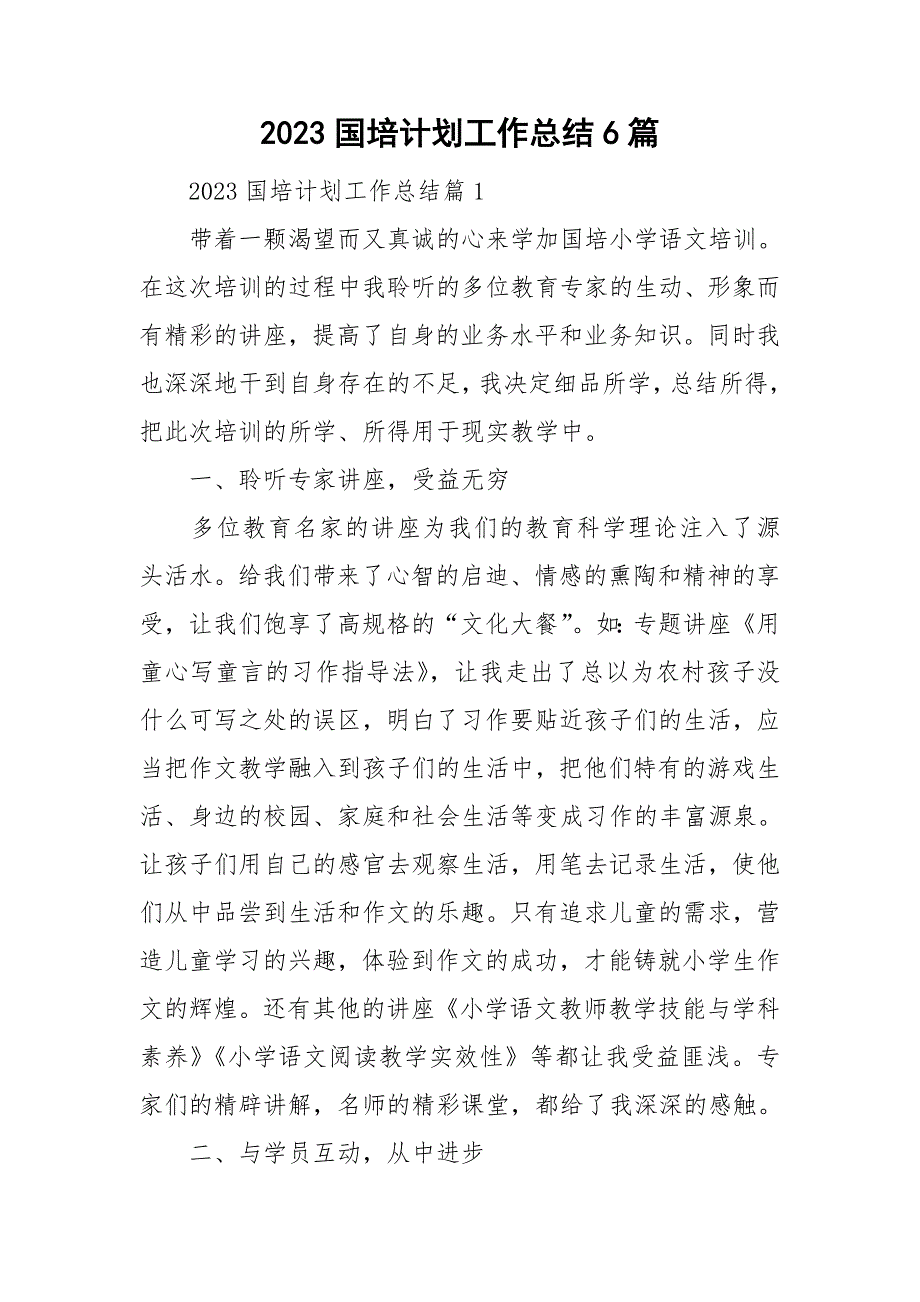 2023 国培计划工作总结 6 篇

2023 国培计划工作总结篇 1

带着一颗渴望而又真诚的心来学加国培小学语文培训。在这次培训的过程中我聆听的多位教育专家的生动、形象而有精彩的讲座，提高了自身的业务水平和业务知识。同时我也深深地干到自身存在的不足，我决定细品所学，总结所得，把此次培训的所学、所得用于现实教学中。

一、聆听专家讲座，受益无穷

多位教育名家的讲座为我们的教育科学理论注入了源头活水。给我们带来了心智的启迪、情感的熏陶和精神的享受，让我们饱享了高规格的“文化大餐”。如：专题讲座《用童心写童言的习作指导法》，让我走出了总以为农村孩子没什么可写之处的误区，明白了习作要贴近孩子们的生活，应当把作文教学融入到孩子们的生活中，把他们特有的游戏生活、身边的校园、家庭和社会生活等变成习作的丰富源泉。让孩子们用自己的感官去观察生活，用笔去记录生活，使他们从中品尝到生活和作文的乐趣。只有追求儿童的需求，营造儿童学习的兴趣，体验到作文的成功，才能铸就小学生作文的辉煌。还有其他的讲座《小学语文教师教学技能与学科素养》《小学语文阅读教学实效性》等都让我受益匪浅。专家们的精辟讲解，名师的精彩课堂，都给了我深深的感触。

二、与学员互动，从中进步